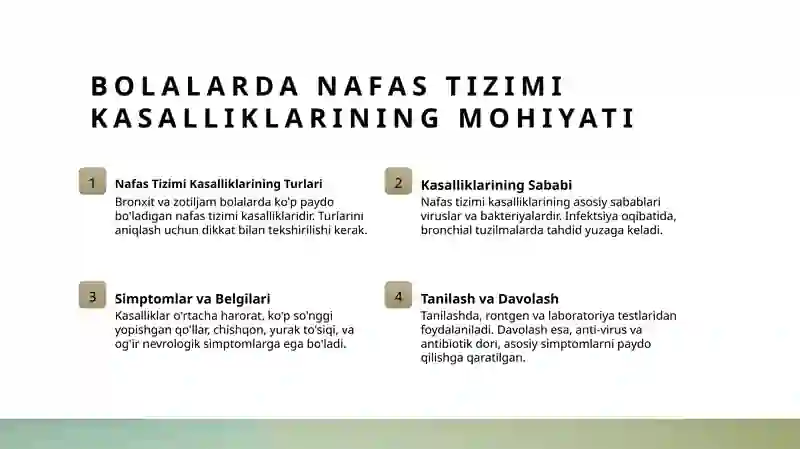 BOLALARDA NAFAS TIZIMI KASALLIKLARINING MOHIYATI

1

Nafas Tizimi Kasalliklarining Turlari

Bronxit va zotiljam bolalarda ko'p paydo bo'ladigan nafas tizimi kasalliklaridir. Turlarini aniqlash uchun dikkat bilan tekshirilishi kerak.

2

Kasalliklarining Sababi

Nafas tizimi kasalliklarining asosiy sabablari viruslar va bakteriyalardir. Infektsiya oqibatida, bronchial tuzilmalarda tahdid yuzaga keladi.

3

Simptomlar va Belgilari

Kasalliklar o'rtacha harorat, ko'p so'nggi yopishgan qo'llar, chishqon, yurak to'siqi, va og'ir nevrologik simptomlarga ega bo'ladi.

4

Tanilash va Davolash

Tanilashda, rontgen va laboratoriya testlaridan foydalaniladi. Davolash esa, anti-virus va antibiotik dori, asosiy simptomlarni paydo qilishga qaratilgan.